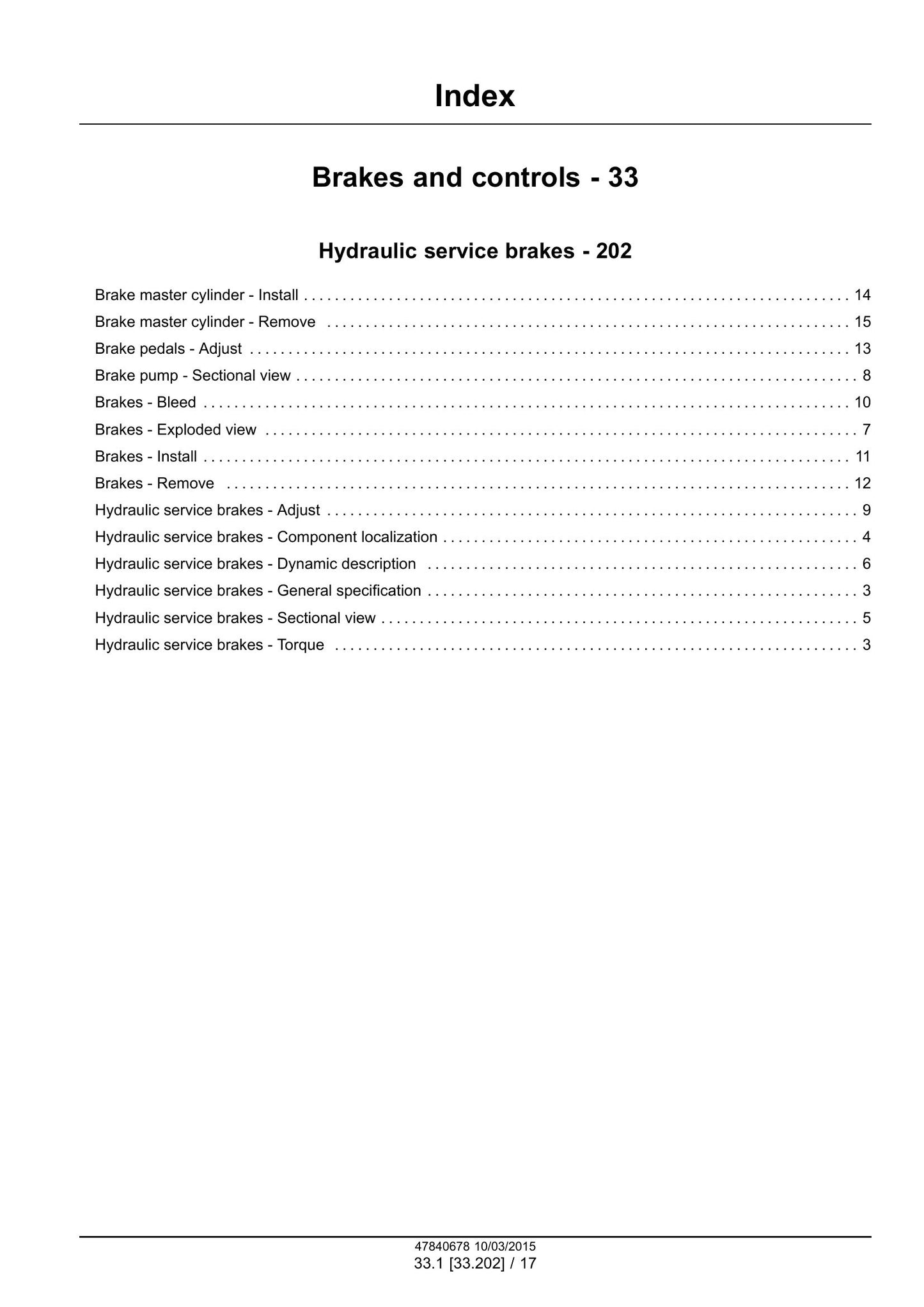 Index

Brakes and controls - 33

Hydraulic service brakes - 202

Brake master cylinder - Install 14
Brake master cylinder - Remove 15
Brake pedals - Adjust 13
Brake pump - Sectional view 8
Brakes - Bleed 10
Brakes - Exploded view 7
Brakes - Install 11
Brakes - Remove 12
Hydraulic service brakes - Adjust 9
Hydraulic service brakes - Component localization 4
Hydraulic service brakes - Dynamic description 6
Hydraulic service brakes - General specification 3
Hydraulic service brakes - Sectional view 5
Hydraulic service brakes - Torque 3

47840678 10/03/2015
33.1 [33.202] / 17